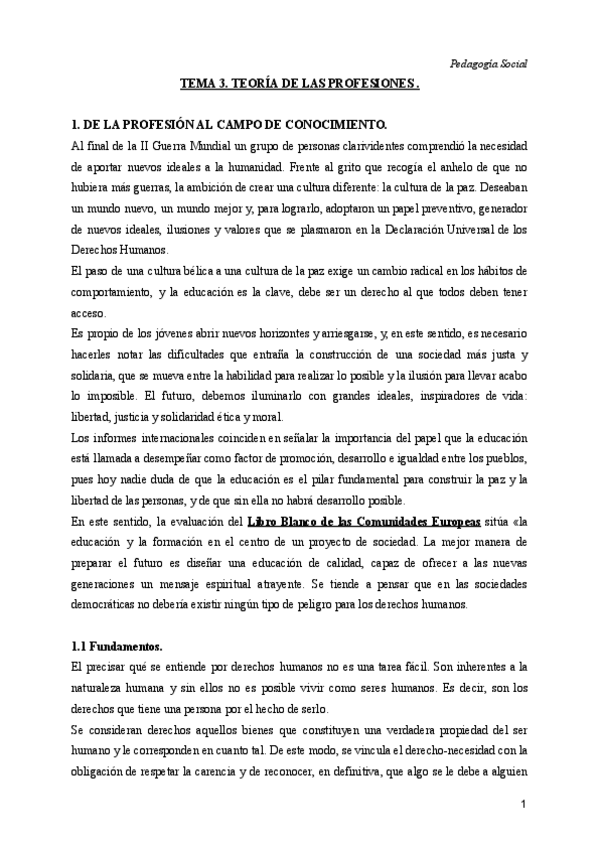 Pedagogía Social

TEMA 3. TEORÍA DE LAS PROFESIONES.

1. DE LA PROFESIÓN AL CAMPO DE CONOCIMIENTO.

Al final de la II Guerra Mundial un grupo de personas clarividentes comprendió la necesidad de aportar nuevos ideales a la humanidad. Frente al grito que recogía el anhelo de que no hubiera más guerras, la ambición de crear una cultura diferente: la cultura de la paz. Deseaban un mundo nuevo, un mundo mejor y, para lograrlo, adoptaron un papel preventivo, generador de nuevos ideales, ilusiones y valores que se plasmaron en la Declaración Universal de los Derechos Humanos.

El paso de una cultura bélica a una cultura de la paz exige un cambio radical en los hábitos de comportamiento, y la educación es la clave, debe ser un derecho al que todos deben tener acceso.

Es propio de los jóvenes abrir nuevos horizontes y arriesgarse, y, en este sentido, es necesario hacerles notar las dificultades que entraña la construcción de una sociedad más justa y solidaria, que se mueva entre la habilidad para realizar lo posible y la ilusión para llevar acabo lo imposible. El futuro, debemos iluminarlo con grandes ideales, inspiradores de vida: libertad, justicia y solidaridad ética y moral.

Los informes internacionales coinciden en señalar la importancia del papel que la educación está llamada a desempeñar como factor de promoción, desarrollo e igualdad entre los pueblos, pues hoy nadie duda de que la educación es el pilar fundamental para construir la paz y la libertad de las personas, y de que sin ella no habrá desarrollo posible.

En este sentido, la evaluación del Libro Blanco de las Comunidades Europeas sitúa «la educación y la formación en el centro de un proyecto de sociedad. La mejor manera de preparar el futuro es diseñar una educación de calidad, capaz de ofrecer a las nuevas generaciones un mensaje espiritual atrayente. Se tiende a pensar que en las sociedades democráticas no debería existir ningún tipo de peligro para los derechos humanos.

1.1 Fundamentos.

El precisar qué se entiende por derechos humanos no es una tarea fácil. Son inherentes a la naturaleza humana y sin ellos no es posible vivir como seres humanos. Es decir, son los derechos que tiene una persona por el hecho de serlo.

Se consideran derechos aquellos bienes que constituyen una verdadera propiedad del ser humano y le corresponden en cuanto tal. De este modo, se vincula el derecho-necesidad con la obligación de respetar la carencia y de reconocer, en definitiva, que algo se le debe a alguien

1